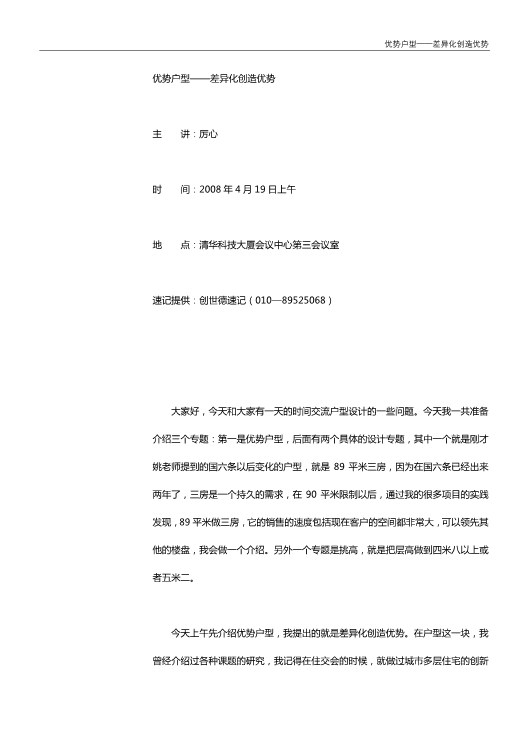 优势户型——差异化创造优势

优势户型——差异化创造优势

主　讲：厉心

时　间：2008 年 4 月 19 日上午

地　点：清华科技大厦会议中心第三会议室

速记提供：创世德速记（010—89525068）

大家好，今天和大家有一天的时间交流户型设计的一些问题。今天我一共准备介绍三个专题：第一是优势户型，后面有两个具体的设计专题，其中一个就是刚才姚老师提到的国六条以后变化的户型，就是 89 平米三房，因为在国六条已经出来两年了，三房是一个持久的需求，在 90 平米限制以后，通过我的很多项目的实践发现，89 平米做三房，它的销售的速度包括现在客户的空间都非常大，可以领先其他的楼盘，我会做一个介绍。另外一个专题是挑高，就是把层高做到四米八以上或者五米二。

今天上午先介绍优势户型，我提出的就是差异化创造优势。在户型这一块，我曾经介绍过各种课题的研究，我记得在住交会的时候，就做过城市多层住宅的创新